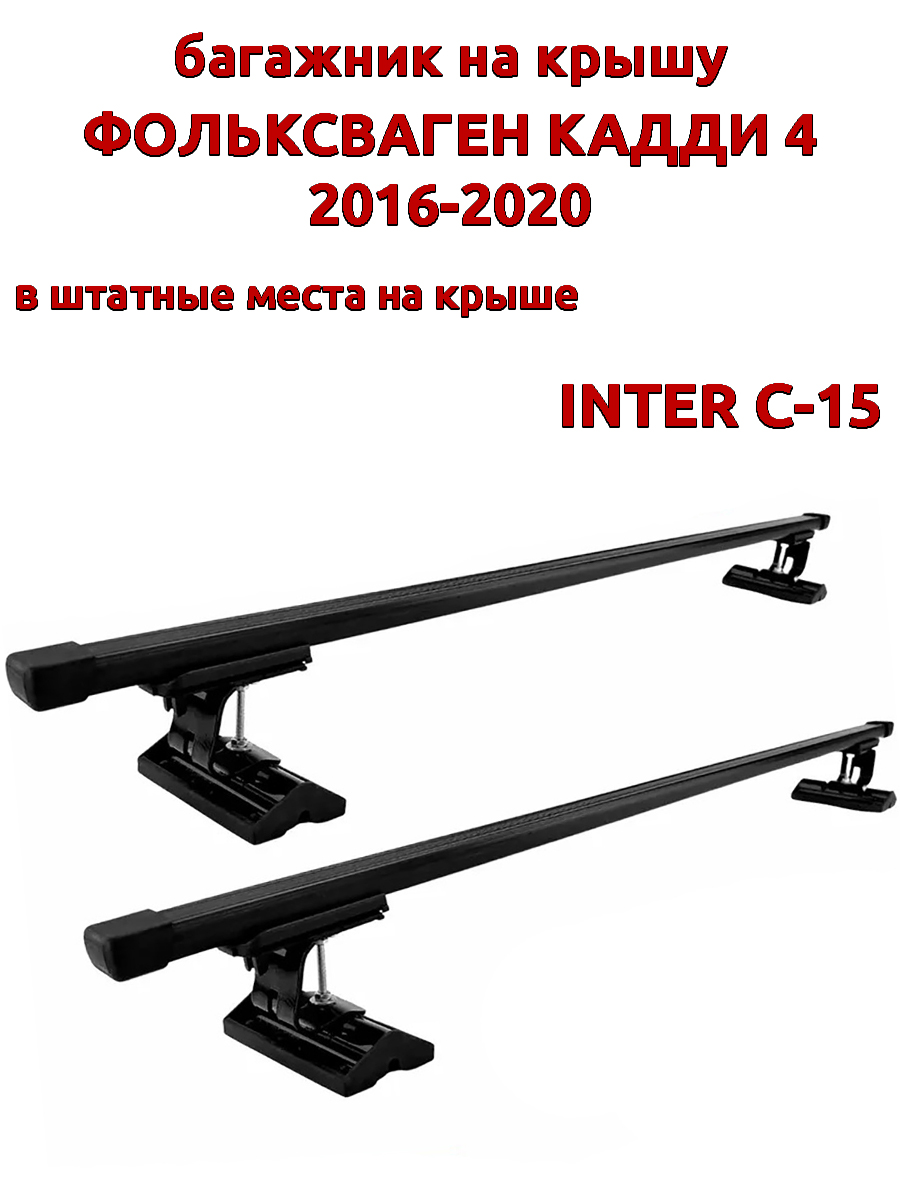 багажник на крышу
ФОЛЬКСВАГЕН КАДДИ 4
2016-2020

в штатные места на крыше

INTER C-15